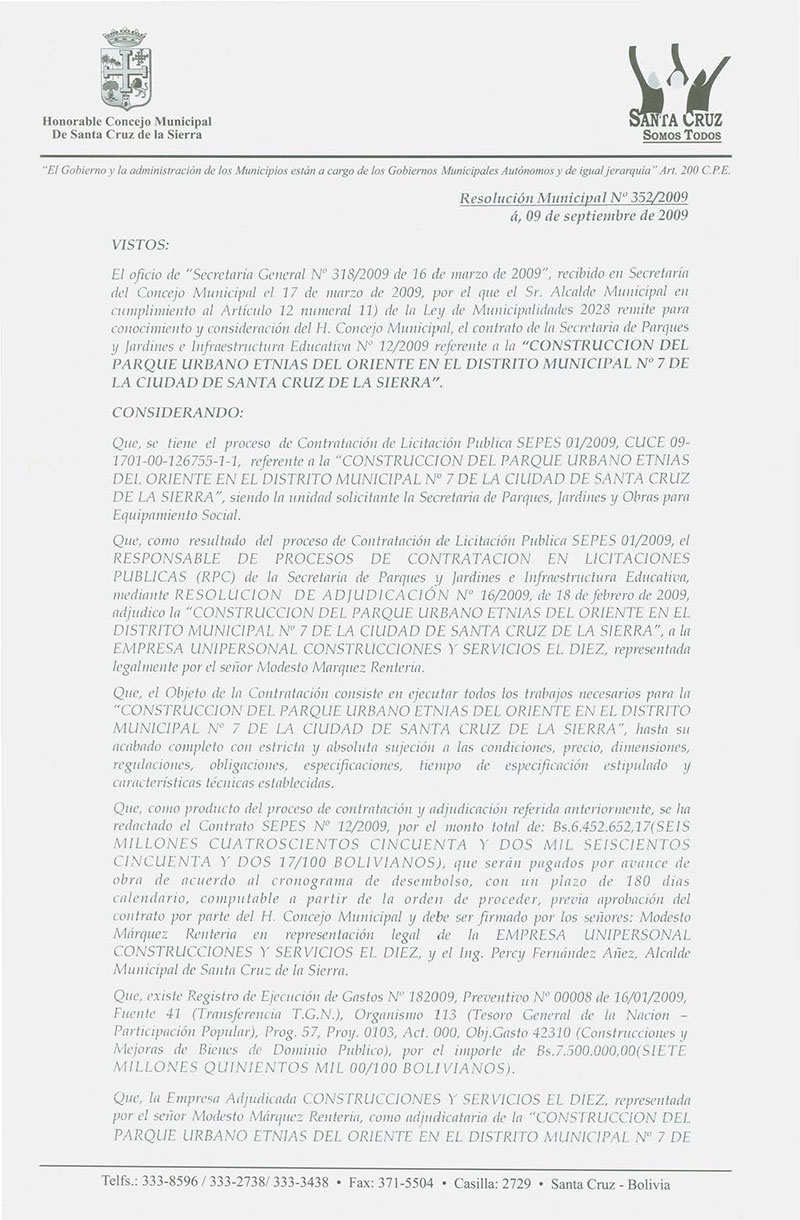 Honorable Concejo Municipal
De Santa Cruz de la Sierra

SANTA CRUZ
SOMOS TODOS

"El Gobierno y la administración de los Municipios están a cargo de los Gobiernos Municipales Autónomos y de igual jerarquía" Art. 200 C.P.E.

Resolución Municipal Nº 352/2009
á, 09 de septiembre de 2009

VISTOS:

El oficio de "Secretaría General Nº 318/2009 de 16 de marzo de 2009", recibido en Secretaría del Concejo Municipal el 17 de marzo de 2009, por el que el Sr. Alcalde Municipal en cumplimiento al Artículo 12 numeral 11) de la Ley de Municipalidades 2028 remite para conocimiento y consideración del H. Concejo Municipal, el contrato de la Secretaria de Parques y Jardines e Infraestructura Educativa Nº 12/2009 referente a la "CONSTRUCCION DEL PARQUE URBANO ETNIAS DEL ORIENTE EN EL DISTRITO MUNICIPAL Nº 7 DE LA CIUDAD DE SANTA CRUZ DE LA SIERRA".

CONSIDERANDO:

Que, se tiene el proceso de Contratación de Licitación Publica SEPES 01/2009, CUCE 09-1701-00-126755-1-1, referente a la "CONSTRUCCION DEL PARQUE URBANO ETNIAS DEL ORIENTE EN EL DISTRITO MUNICIPAL Nº 7 DE LA CIUDAD DE SANTA CRUZ DE LA SIERRA", siendo la unidad solicitante la Secretaria de Parques, Jardines y Obras para Equipamiento Social.

Que, como resultado del proceso de Contratación de Licitación Publica SEPES 01/2009, el RESPONSABLE DE PROCESOS DE CONTRATACION EN LICITACIONES PUBLICAS (RPC) de la Secretaria de Parques y Jardines e Infraestructura Educativa, mediante RESOLUCION DE ADJUDICACIÓN Nº 16/2009, de 18 de febrero de 2009, adjudico la "CONSTRUCCION DEL PARQUE URBANO ETNIAS DEL ORIENTE EN EL DISTRITO MUNICIPAL Nº 7 DE LA CIUDAD DE SANTA CRUZ DE LA SIERRA", a la EMPRESA UNIPERSONAL CONSTRUCCIONES Y SERVICIOS EL DIEZ, representada legalmente por el señor Modesto Marquez Renteria.

Que, el Objeto de la Contratación consiste en ejecutar todos los trabajos necesarios para la "CONSTRUCCION DEL PARQUE URBANO ETNIAS DEL ORIENTE EN EL DISTRITO MUNICIPAL Nº 7 DE LA CIUDAD DE SANTA CRUZ DE LA SIERRA", hasta su acabado completo con estricta y absoluta sujeción a las condiciones, precio, dimensiones, regulaciones, obligaciones, especificaciones, tiempo de especificación estipulado y características técnicas establecidas.

Que, como producto del proceso de contratación y adjudicación referida anteriormente, se ha redactado el Contrato SEPES Nº 12/2009, por el monto total de: Bs.6.452.652,17(SEIS MILLONES CUATROSCIENTOS CINCUENTA Y DOS MIL SEISCIENTOS CINCUENTA Y DOS 17/100 BOLIVIANOS), que serán pagados por avance de obra de acuerdo al cronograma de desembolso, con un plazo de 180 días calendario, computable a partir de la orden de proceder, previa aprobación del contrato por parte del H. Concejo Municipal y debe ser firmado por los señores: Modesto Márquez Renteria en representación legal de la EMPRESA UNIPERSONAL CONSTRUCCIONES Y SERVICIOS EL DIEZ, y el Ing. Percy Fernández Añez, Alcalde Municipal de Santa Cruz de la Sierra.

Que, existe Registro de Ejecución de Gastos Nº 182009, Preventivo Nº 00008 de 16/01/2009, Fuente 41 (Transferencia T.G.N.), Organismo 113 (Tesoro General de la Nacion – Participación Popular), Prog. 57, Proy. 0103, Act. 000, Obj.Gasto 42310 (Construcciones y Mejoras de Bienes de Dominio Publico), por el importe de Bs.7.500.000,00(SIETE MILLONES QUINIENTOS MIL 00/100 BOLIVIANOS).

Que, la Empresa Adjudicada CONSTRUCCIONES Y SERVICIOS EL DIEZ, representada por el señor Modesto Márquez Renteria, como adjudicataria de la "CONSTRUCCION DEL PARQUE URBANO ETNIAS DEL ORIENTE EN EL DISTRITO MUNICIPAL Nº 7 DE

Telfs.: 333-8596 / 333-2738/ 333-3438 • Fax: 371-5504 • Casilla: 2729 • Santa Cruz - Bolivia